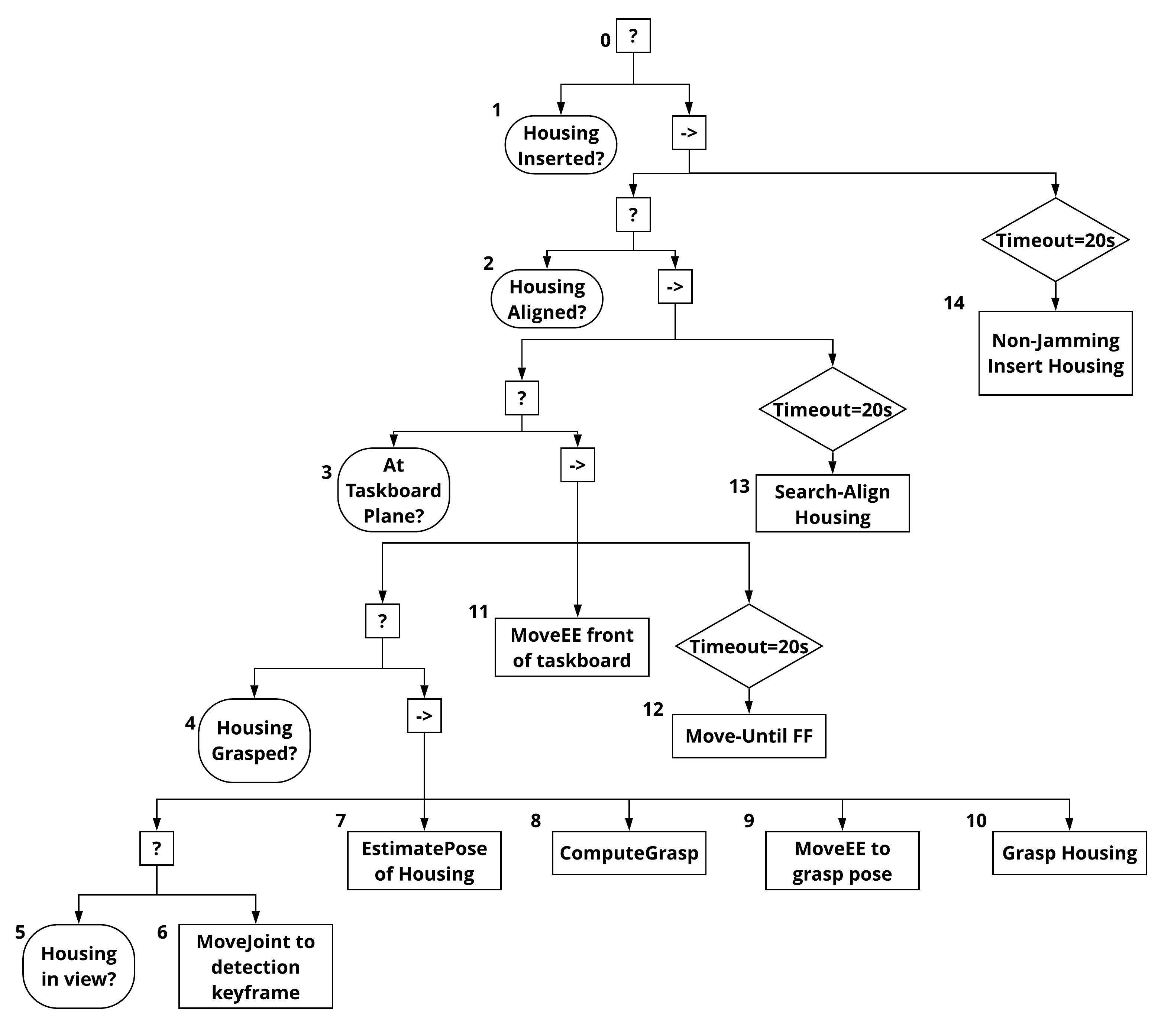 0 ?

1 Housing Inserted?

->

?

Timeout=20s

2 Housing Aligned?

->

14 Non-Jamming Insert Housing

?

Timeout=20s

3 At Taskboard Plane?

->

13 Search-Align Housing

?

11 MoveEE front of taskboard

Timeout=20s

4 Housing Grasped?

->

12 Move-Until FF

?

7 EstimatePose of Housing

8 ComputeGrasp

9 MoveEE to grasp pose

10 Grasp Housing

5 Housing in view?

6 MoveJoint to detection keyframe